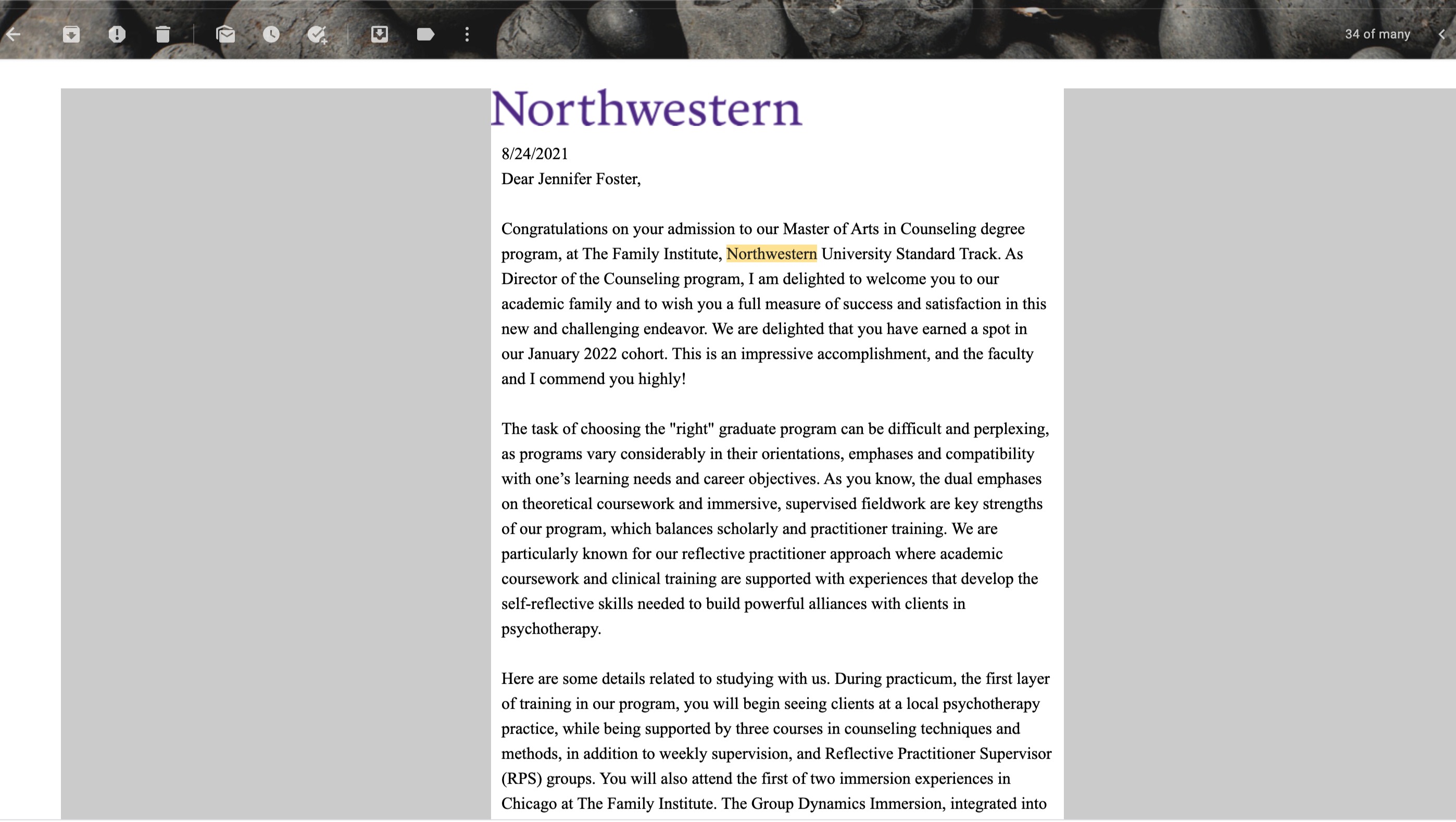 34 of many

Northwestern

8/24/2021
Dear Jennifer Foster,

Congratulations on your admission to our Master of Arts in Counseling degree program, at The Family Institute, Northwestern University Standard Track. As Director of the Counseling program, I am delighted to welcome you to our academic family and to wish you a full measure of success and satisfaction in this new and challenging endeavor. We are delighted that you have earned a spot in our January 2022 cohort. This is an impressive accomplishment, and the faculty and I commend you highly!

The task of choosing the "right" graduate program can be difficult and perplexing, as programs vary considerably in their orientations, emphases and compatibility with one’s learning needs and career objectives. As you know, the dual emphases on theoretical coursework and immersive, supervised fieldwork are key strengths of our program, which balances scholarly and practitioner training. We are particularly known for our reflective practitioner approach where academic coursework and clinical training are supported with experiences that develop the self-reflective skills needed to build powerful alliances with clients in psychotherapy.

Here are some details related to studying with us. During practicum, the first layer of training in our program, you will begin seeing clients at a local psychotherapy practice, while being supported by three courses in counseling techniques and methods, in addition to weekly supervision, and Reflective Practitioner Supervisor (RPS) groups. You will also attend the first of two immersion experiences in Chicago at The Family Institute. The Group Dynamics Immersion, integrated into